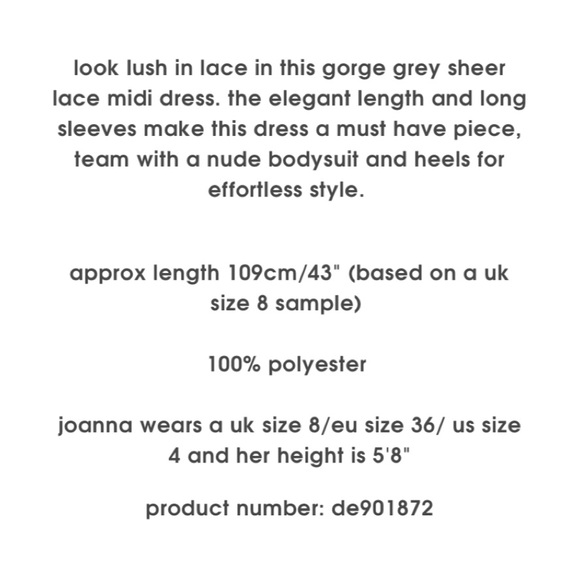 look lush in lace in this gorge grey sheer lace midi dress. the elegant length and long sleeves make this dress a must have piece, team with a nude bodysuit and heels for effortless style.

approx length 109cm/43" (based on a uk size 8 sample)

100% polyester

joanna wears a uk size 8/eu size 36/ us size 4 and her height is 5'8"

product number: de901872